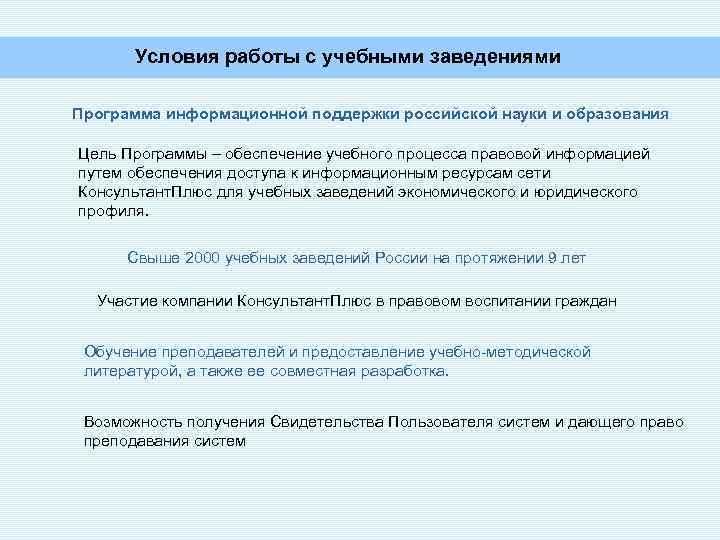 Условия работы с учебными заведениями

Программа информационной поддержки российской науки и образования

Цель Программы – обеспечение учебного процесса правовой информацией путем обеспечения доступа к информационным ресурсам сети КонсультантПлюс для учебных заведений экономического и юридического профиля.

Свыше 2000 учебных заведений России на протяжении 9 лет

Участие компании КонсультантПлюс в правовом воспитании граждан

Обучение преподавателей и предоставление учебно-методической литературой, а также ее совместная разработка.

Возможность получения Свидетельства Пользователя систем и дающего право преподавания систем